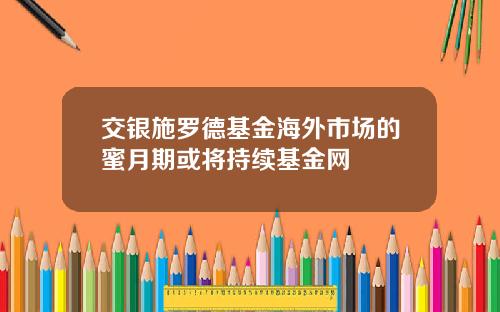 交银施罗德基金海外市场的蜜月期或将持续基金网